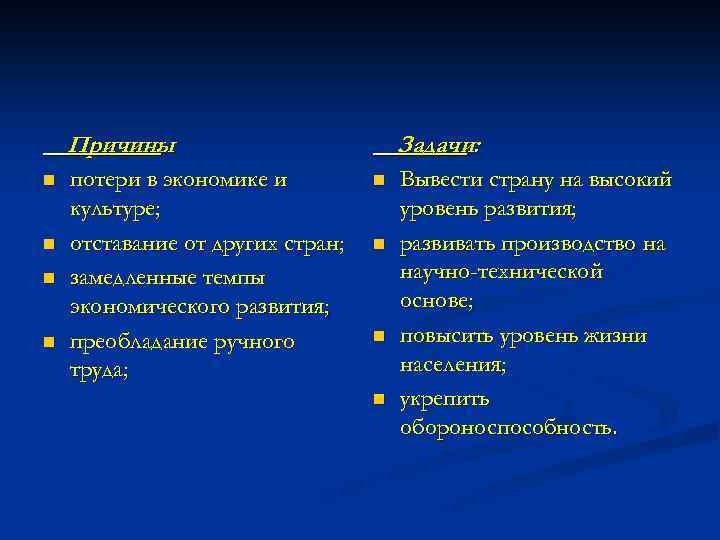 Причины

- потери в экономике и культуре;
- отставание от других стран;
- замедленные темпы экономического развития;
- преобладание ручного труда;

Задачи:

- Вывести страну на высокий уровень развития;
- развивать производство на научно-технической основе;
- повысить уровень жизни населения;
- укрепить обороноспособность.